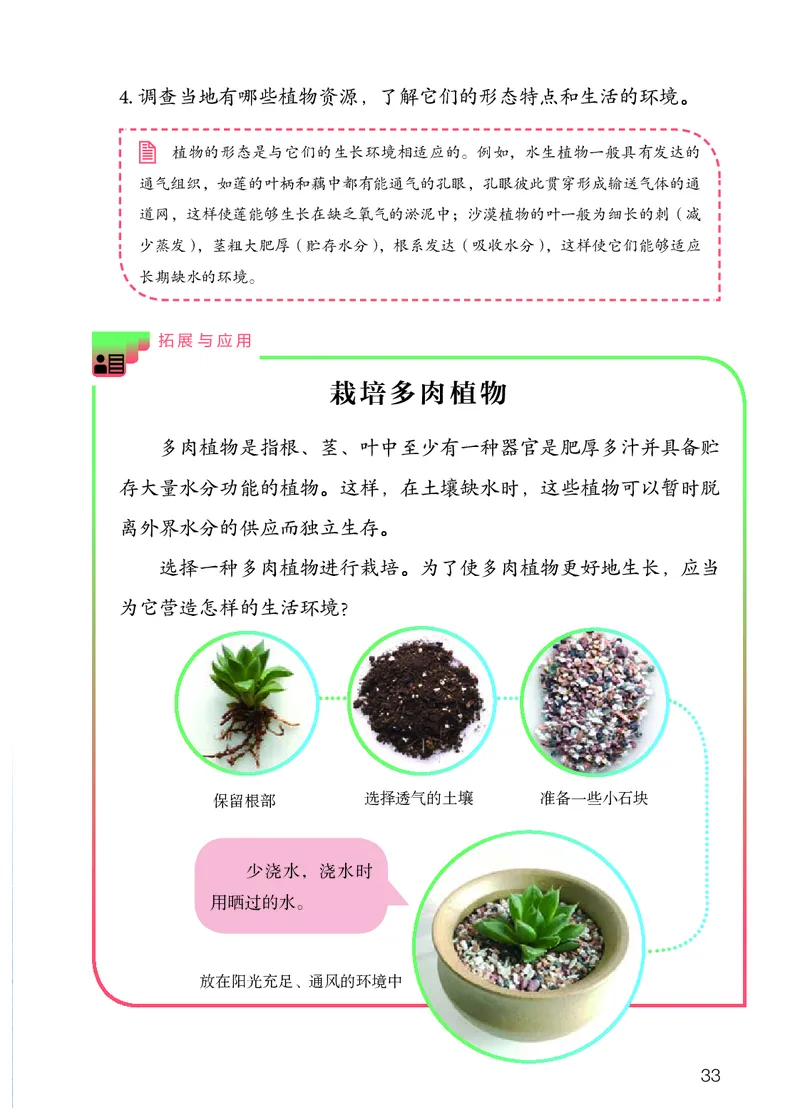 4. 调查当地有哪些植物资源，了解它们的形态特点和生活的环境。

植物的形态是与它们的生长环境相适应的。例如，水生植物一般具有发达的通气组织，如莲的叶柄和藕中都有能通气的孔眼，孔眼彼此贯穿形成输送气体的通道网，这样使莲能够生长在缺乏氧气的淤泥中；沙漠植物的叶一般为细长的刺（减少蒸发），茎粗大肥厚（贮存水分），根系发达（吸收水分），这样使它们能够适应长期缺水的环境。

拓展与应用

栽培多肉植物

多肉植物是指根、茎、叶中至少有一种器官是肥厚多汁并具备贮存大量水分功能的植物。这样，在土壤缺水时，这些植物可以暂时脱离外界水分的供应而独立生存。

选择一种多肉植物进行栽培。为了使多肉植物更好地生长，应当为它营造怎样的生活环境？

保留根部

选择透气的土壤

准备一些小石块

少浇水，浇水时用晒过的水。

放在阳光充足、通风的环境中

33